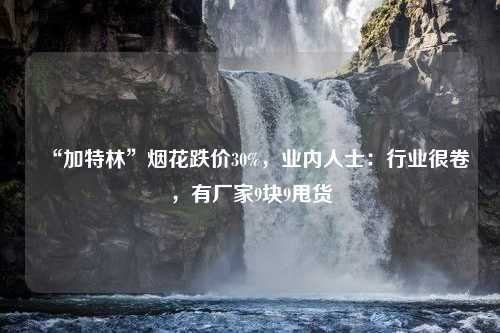 “加特林”烟花跌价30%，业内人士：行业很卷，有厂家9块9甩货